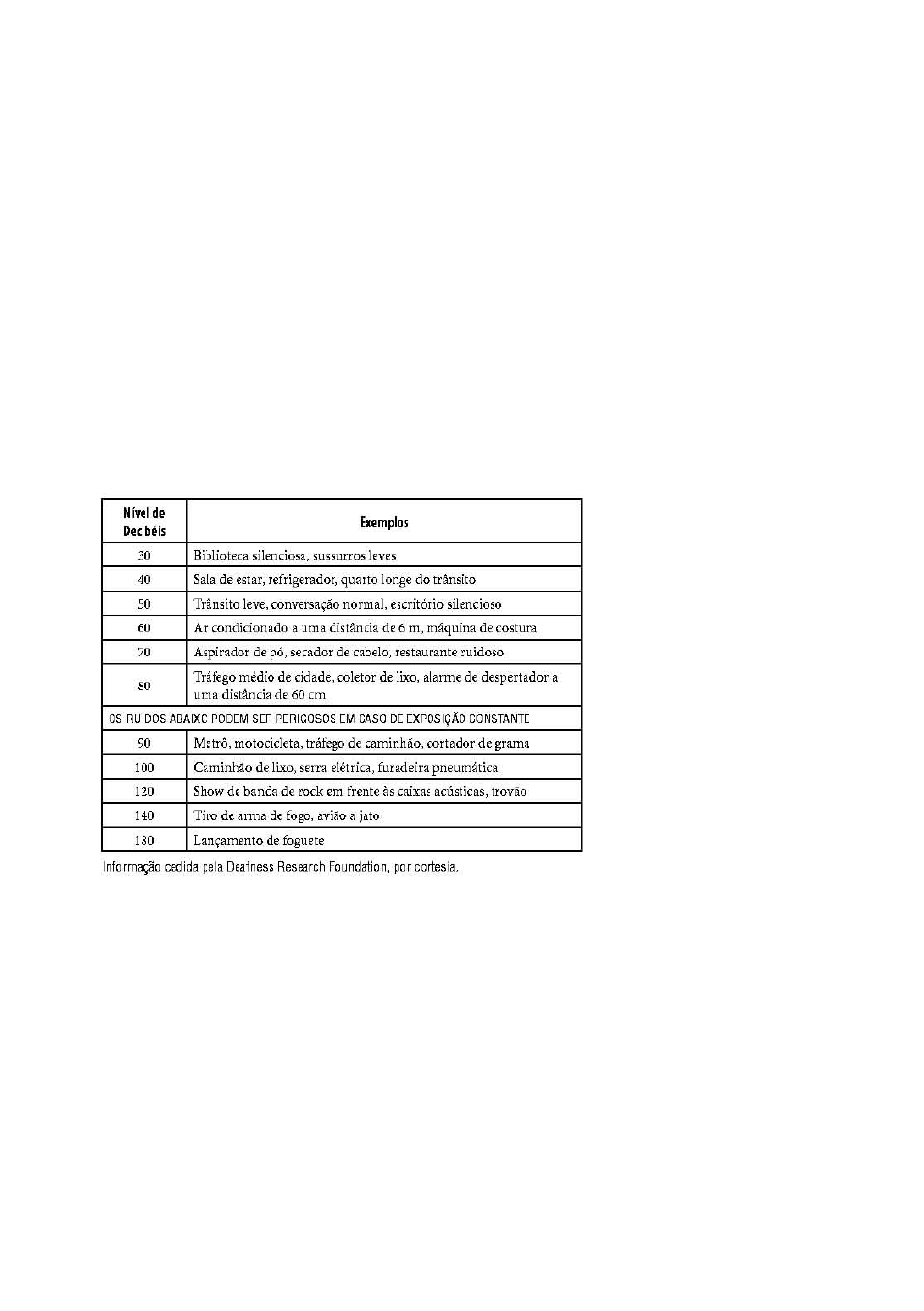 | Nível de Decibéis | Exemplos |
|---|---|
| 30 | Biblioteca silenciosa, sussurros leves |
| 40 | Sala de estar, refrigerador, quarto longe do trânsito |
| 50 | Trânsito leve, conversação normal, escritório silencioso |
| 60 | Ar condicionado a uma distância de 6 m, máquina de costura |
| 70 | Aspirador de pó, secador de cabelo, restaurante ruidoso |
| 80 | Tráfego médio de cidade, coletor de lixo, alarme de despertador a uma distância de 60 cm |
| OS RUÍDOS ABAIXO PODEM SER PERIGOSOS EM CASO DE EXPOSIÇÃO CONSTANTE | |
| 90 | Metrô, motocicleta, tráfego de caminhão, cortador de grama |
| 100 | Caminhão de lixo, serra elétrica, furadeira pneumática |
| 120 | Show de banda de rock em frente às caixas acústicas, trovão |
| 140 | Tiro de arma de fogo, avião a jato |
| 180 | Lançamento de foguete |

Informação cedida pela Deafness Research Foundation, por cortesia.